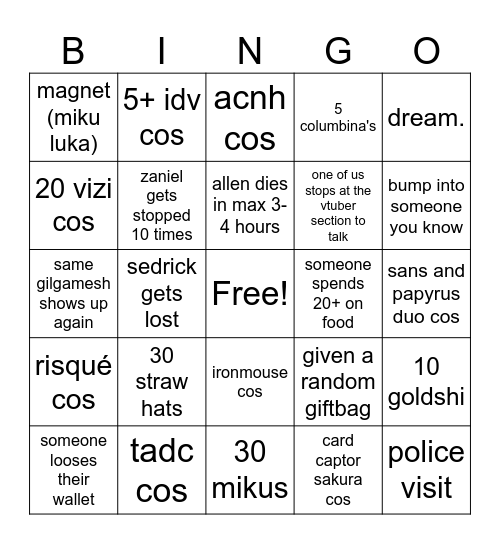 | B | I | N | G | O |
|---|---|---|---|---|
| magnet (miku luka) | 5+ idv cos | acnh cos | 5 columbina's | dream. |
| 20 vizi cos | zaniel gets stopped 10 times | allen dies in max 3-4 hours | one of us stops at the vtuber section to talk | bump into someone you know |
| same gilgamesh shows up again | sedrick gets lost | Free! | someone spends 20+ on food | sans and papyrus duo cos |
| risqué cos | 30 straw hats | ironmouse cos | given a random giftbag | 10 goldshi |
| someone looses their wallet | tadc cos | 30 mikus | card captor sakura cos | police visit |